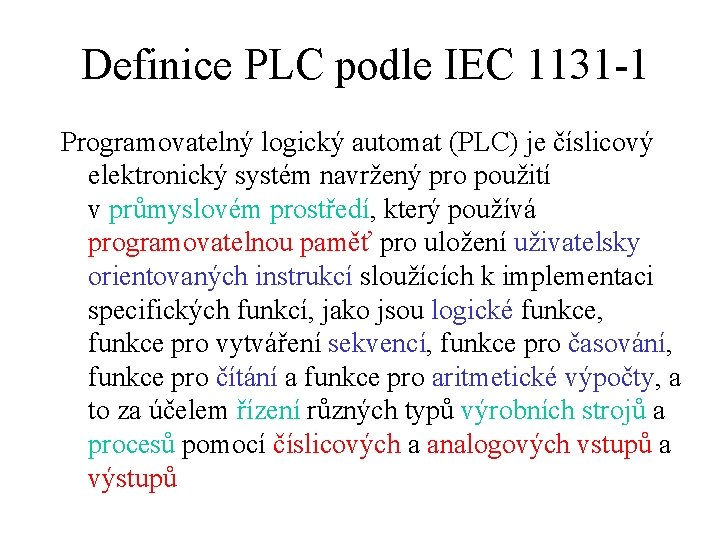 Definice PLC podle IEC 1131-1

Programovatelný logický automat (PLC) je číslicový elektronický systém navržený pro použití v průmyslovém prostředí, který používá programovatelnou paměť pro uložení uživatelsky orientovaných instrukcí sloužících k implementaci specifických funkcí, jako jsou logické funkce, funkce pro vytváření sekvencí, funkce pro časování, funkce pro čítání a funkce pro aritmetické výpočty, a to za účelem řízení různých typů výrobních strojů a procesů pomocí číslicových a analogových vstupů a výstupů